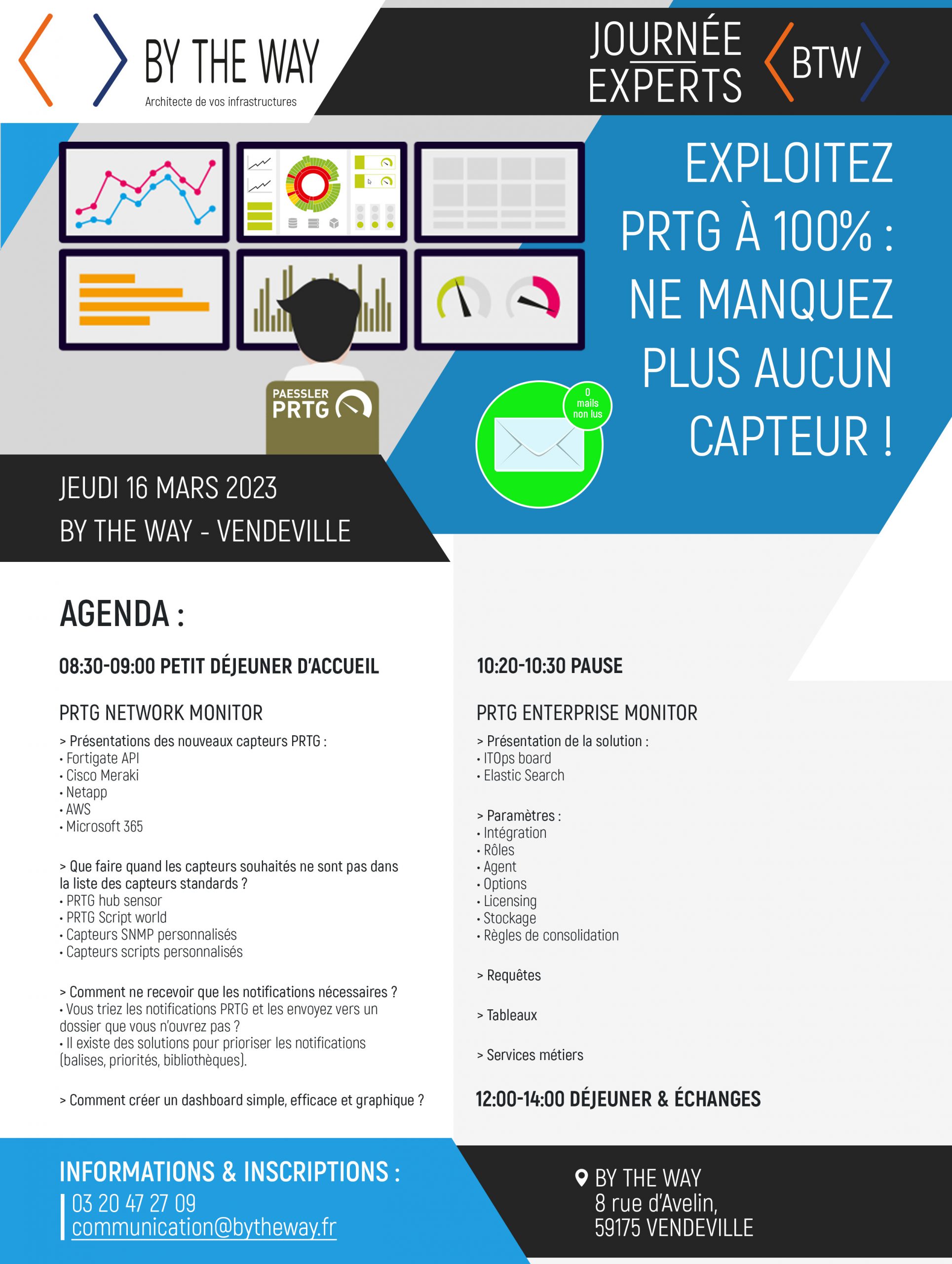 BY THE WAY
Architecte de vos infrastructures

JOURNÉE EXPERTS

BTW

EXPLOITEZ PRTG À 100% : NE MANQUEZ PLUS AUCUN CAPTEUR !

PAESSLER PRTG

0 mails non lus

JEUDI 16 MARS 2023
BY THE WAY - VENDEVILLE

AGENDA :

08:30-09:00 PETIT DÉJEUNER D'ACCUEIL

PRTG NETWORK MONITOR

> Présentations des nouveaux capteurs PRTG :
• Fortigate API
• Cisco Meraki
• Netapp
• AWS
• Microsoft 365

> Que faire quand les capteurs souhaités ne sont pas dans la liste des capteurs standards ?
• PRTG hub sensor
• PRTG Script world
• Capteurs SNMP personnalisés
• Capteurs scripts personnalisés

> Comment ne recevoir que les notifications nécessaires ?
• Vous triez les notifications PRTG et les envoyez vers un dossier que vous n'ouvrez pas ?
• Il existe des solutions pour prioriser les notifications (balises, priorités, bibliothèques).

> Comment créer un dashboard simple, efficace et graphique ?

10:20-10:30 PAUSE

PRTG ENTERPRISE MONITOR

> Présentation de la solution :
• ITOps board
• Elastic Search

> Paramètres :
• Intégration
• Rôles
• Agent
• Options
• Licensing
• Stockage
• Règles de consolidation

> Requêtes

> Tableaux

> Services métiers

12:00-14:00 DÉJEUNER & ÉCHANGES

INFORMATIONS & INSCRIPTIONS :
03 20 47 27 09
communication@bytheway.fr

BY THE WAY
8 rue d'Avelin,
59175 VENDEVILLE